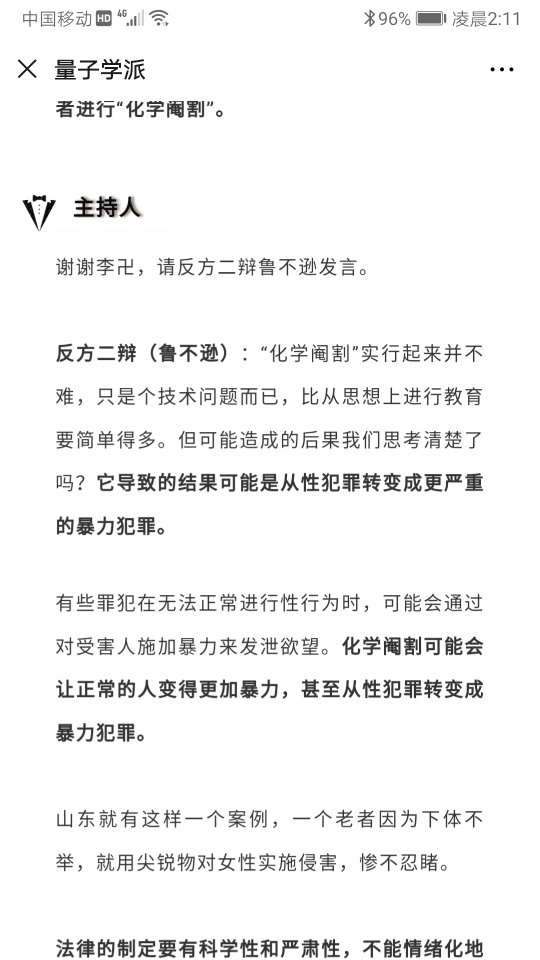 中国移动 HD 4G 96% 凌晨2:11

量子学派

者进行“化学阉割”。

主持人

谢谢李卍，请反方二辩鲁不逊发言。

反方二辩（鲁不逊）：“化学阉割”实行起来并不难，只是个技术问题而已，比从思想上进行教育要简单得多。但可能造成的后果我们思考清楚了吗？它导致的结果可能是从性犯罪转变成更严重的暴力犯罪。

有些罪犯在无法正常进行性行为时，可能会通过对受害人施加暴力来发泄欲望。化学阉割可能会让正常的人变得更加暴力，甚至从性犯罪转变成暴力犯罪。

山东就有这样一个案例，一个老者因为下体不举，就用尖锐物对女性实施侵害，惨不忍睹。

法律的制定要有科学性和严肃性，不能情绪化地